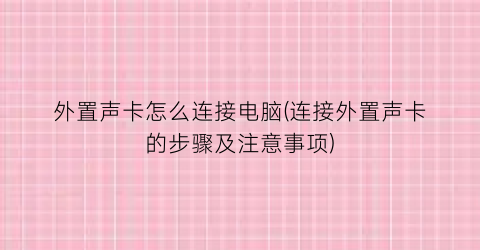 外置声卡怎么连接电脑(连接外置声卡的步骤及注意事项)